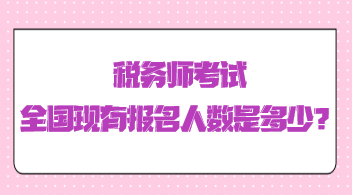 税务师考试
全国现有报名人数是多少?